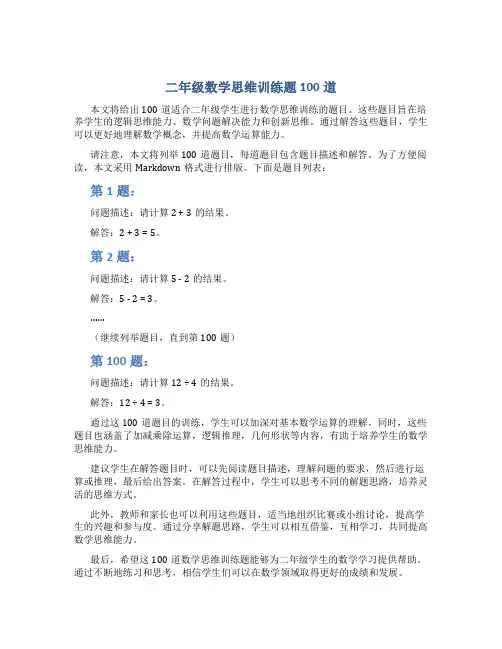 二年级数学思维训练题 100 道

本文将给出 100 道适合二年级学生进行数学思维训练的题目。这些题目旨在培养学生的逻辑思维能力、数学问题解决能力和创新思维。通过解答这些题目，学生可以更好地理解数学概念，并提高数学运算能力。

请注意，本文将列举 100 道题目，每道题目包含题目描述和解答。为了方便阅读，本文采用 Markdown 格式进行排版。下面是题目列表：

第 1 题：

问题描述：请计算 $2 + 3$ 的结果。

解答：$2 + 3 = 5$。

第 2 题：

问题描述：请计算 $5 - 2$ 的结果。

解答：$5 - 2 = 3$。

......

（继续列举题目，直到第 100 题）

第 100 题：

问题描述：请计算 $12 \div 4$ 的结果。

解答：$12 \div 4 = 3$。

通过这 100 道题目的训练，学生可以加深对基本数学运算的理解。同时，这些题目也涵盖了加减乘除运算，逻辑推理，几何形状等内容，有助于培养学生的数学思维能力。

建议学生在解答题目时，可以先阅读题目描述，理解问题的要求，然后进行运算或推理，最后给出答案。在解答过程中，学生可以思考不同的解题思路，培养灵活的思维方式。

此外，教师和家长也可以利用这些题目，适当地组织比赛或小组讨论，提高学生的兴趣和参与度。通过分享解题思路，学生可以相互借鉴，互相学习，共同提高数学思维能力。

最后，希望这 100 道数学思维训练题能够为二年级学生的数学学习提供帮助。通过不断地练习和思考，相信学生们可以在数学领域取得更好的成绩和发展。